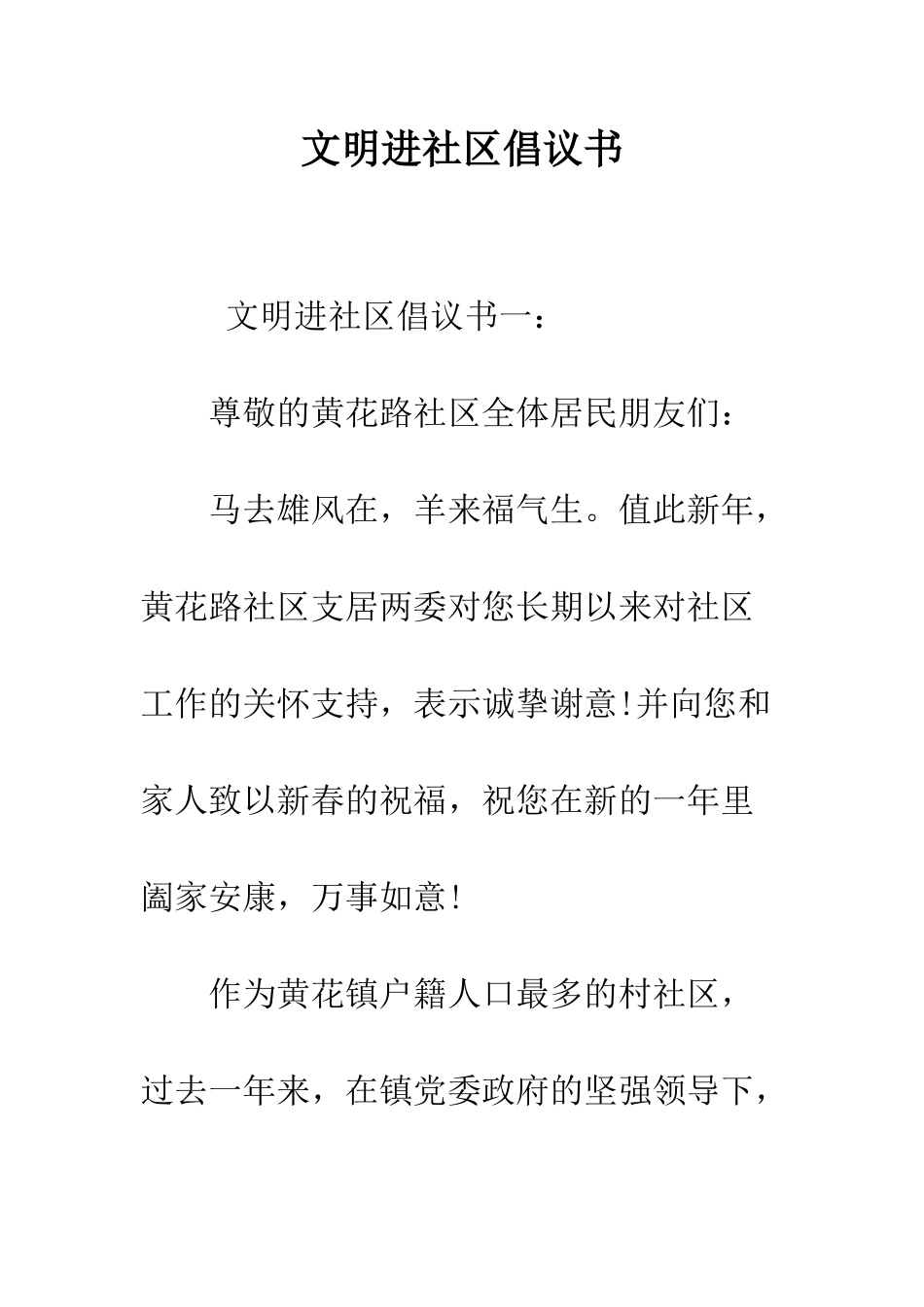 文明进社区倡议书

文明进社区倡议书一：

尊敬的黄花路社区全体居民朋友们：

马去雄风在，羊来福气生。值此新年，黄花路社区支居两委对您长期以来对社区工作的关怀支持，表示诚挚谢意!并向您和家人致以新春的祝福，祝您在新的一年里阖家安康，万事如意!

作为黄花镇户籍人口最多的村社区，过去一年来，在镇党委政府的坚强领导下，